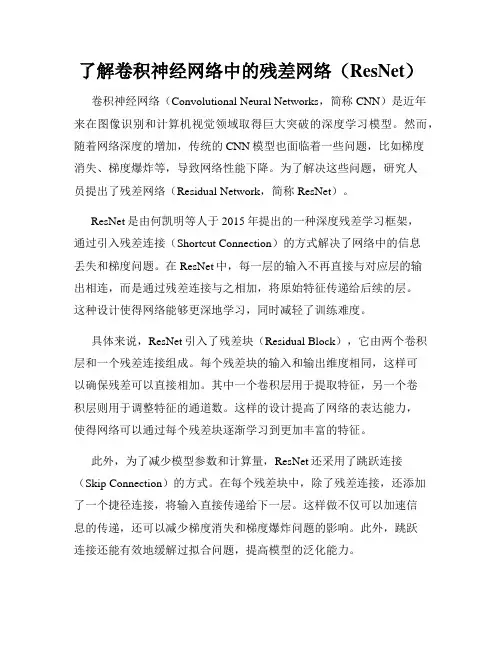 了解卷积神经网络中的残差网络（ResNet）

卷积神经网络（Convolutional Neural Networks，简称 CNN）是近年来在图像识别和计算机视觉领域取得巨大突破的深度学习模型。然而，随着网络深度的增加，传统的 CNN 模型也面临着一些问题，比如梯度消失、梯度爆炸等，导致网络性能下降。为了解决这些问题，研究人员提出了残差网络（Residual Network，简称 ResNet）。

ResNet 是由何凯明等人于 2015 年提出的一种深度残差学习框架，通过引入残差连接（Shortcut Connection）的方式解决了网络中的信息丢失和梯度问题。在 ResNet 中，每一层的输入不再直接与对应层的输出相连，而是通过残差连接与之相加，将原始特征传递给后续的层。这种设计使得网络能够更深地学习，同时减轻了训练难度。

具体来说，ResNet 引入了残差块（Residual Block），它由两个卷积层和一个残差连接组成。每个残差块的输入和输出维度相同，这样可以确保残差可以直接相加。其中一个卷积层用于提取特征，另一个卷积层则用于调整特征的通道数。这样的设计提高了网络的表达能力，使得网络可以通过每个残差块逐渐学习到更加丰富的特征。

此外，为了减少模型参数和计算量，ResNet 还采用了跳跃连接（Skip Connection）的方式。在每个残差块中，除了残差连接，还添加了一个捷径连接，将输入直接传递给下一层。这样做不仅可以加速信息的传递，还可以减少梯度消失和梯度爆炸问题的影响。此外，跳跃连接还能有效地缓解过拟合问题，提高模型的泛化能力。